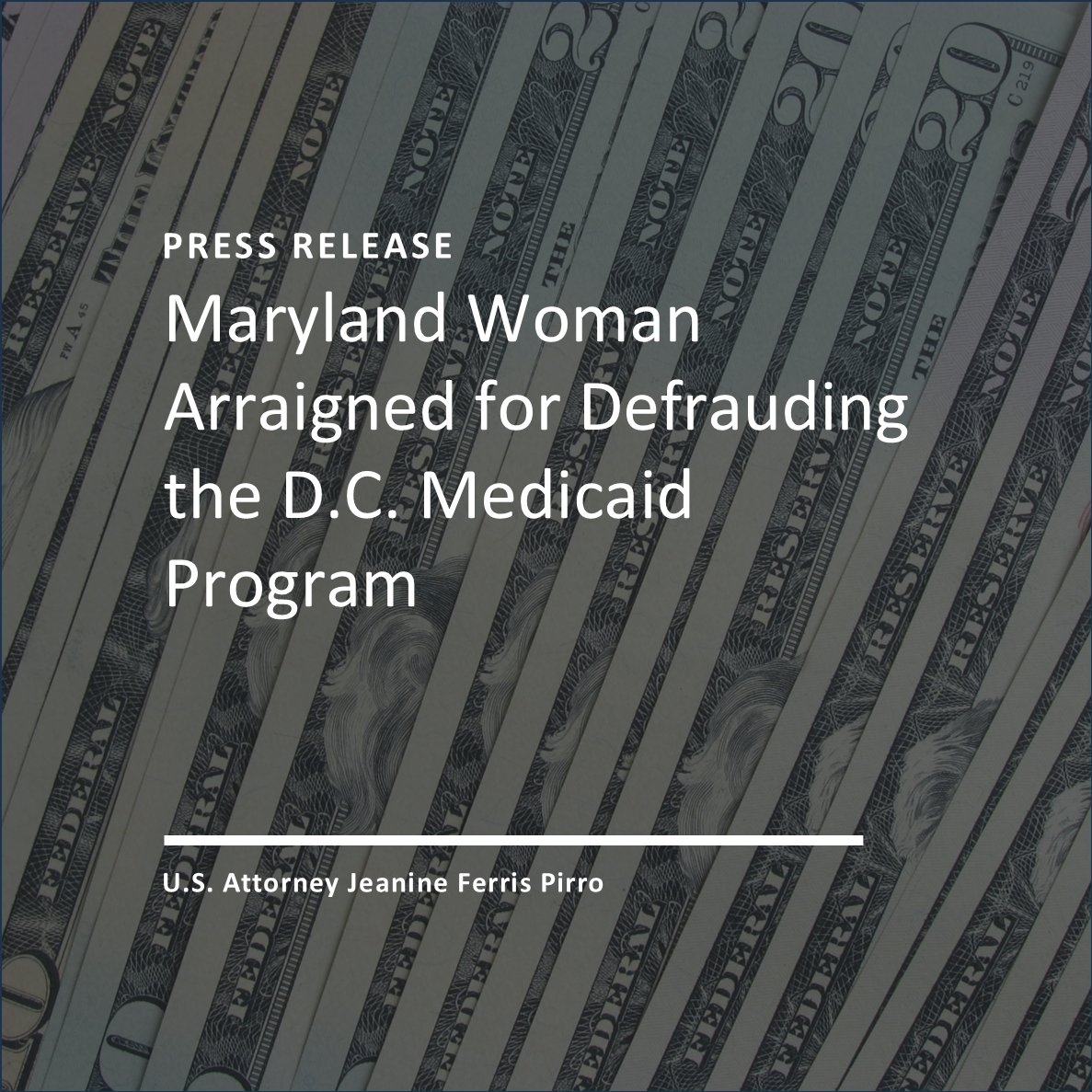 PRESS RELEASE

Maryland Woman Arraigned for Defrauding the D.C. Medicaid Program

U.S. Attorney Jeanine Ferris Pirro